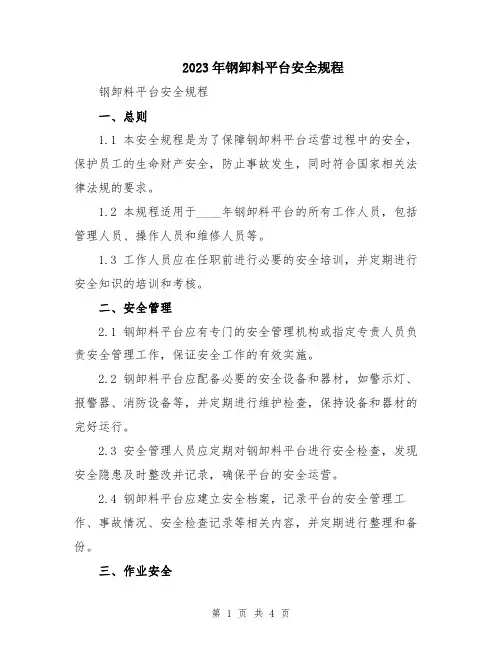 2023年钢卸料平台安全规程

钢卸料平台安全规程

一、总则

1.1 本安全规程是为了保障钢卸料平台运营过程中的安全，保护员工的生命财产安全，防止事故发生，同时符合国家相关法律法规的要求。

1.2 本规程适用于____年钢卸料平台的所有工作人员，包括管理人员、操作人员和维修人员等。

1.3 工作人员应在任职前进行必要的安全培训，并定期进行安全知识的培训和考核。

二、安全管理

2.1 钢卸料平台应有专门的安全管理机构或指定专责人员负责安全管理工作，保证安全工作的有效实施。

2.2 钢卸料平台应配备必要的安全设备和器材，如警示灯、报警器、消防设备等，并定期进行维护检查，保持设备和器材的完好运行。

2.3 安全管理人员应定期对钢卸料平台进行安全检查，发现安全隐患及时整改并记录，确保平台的安全运营。

2.4 钢卸料平台应建立安全档案，记录平台的安全管理工作、事故情况、安全检查记录等相关内容，并定期进行整理和备份。

三、作业安全

第 1 页 共 4 页